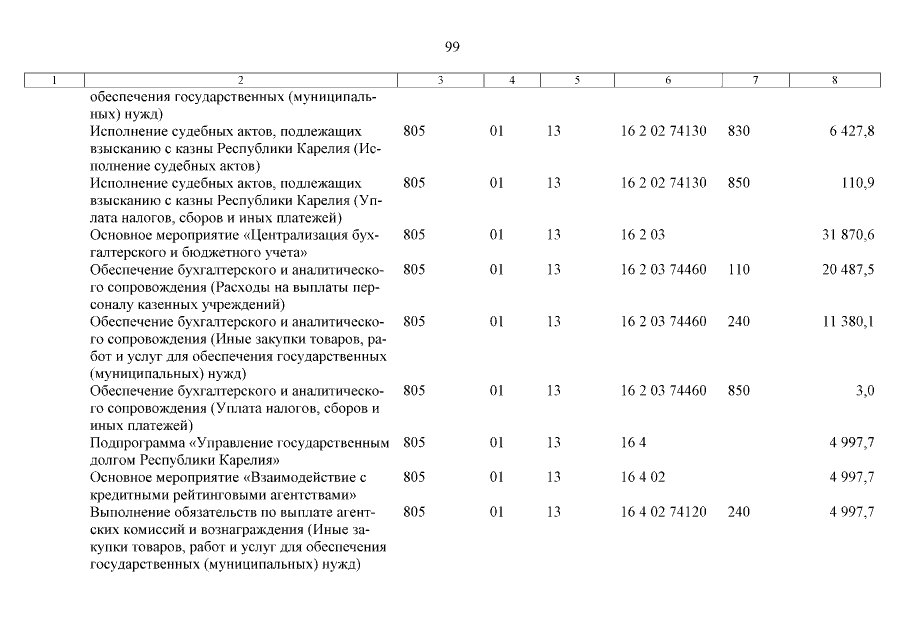 99

| 1 | 2 | 3 | 4 | 5 | 6 | 7 | 8 |
|---|---|---|---|---|---|---|---|
| | обеспечения государственных (муниципальных) нужд) | | | | | | |
| | Исполнение судебных актов, подлежащих взысканию с казны Республики Карелия (Исполнение судебных актов) | 805 | 01 | 13 | 16 2 02 74130 | 830 | 6 427,8 |
| | Исполнение судебных актов, подлежащих взысканию с казны Республики Карелия (Уплата налогов, сборов и иных платежей) | 805 | 01 | 13 | 16 2 02 74130 | 850 | 110,9 |
| | Основное мероприятие «Централизация бухгалтерского и бюджетного учета» | 805 | 01 | 13 | 16 2 03 | | 31 870,6 |
| | Обеспечение бухгалтерского и аналитического сопровождения (Расходы на выплаты персоналу казенных учреждений) | 805 | 01 | 13 | 16 2 03 74460 | 110 | 20 487,5 |
| | Обеспечение бухгалтерского и аналитического сопровождения (Иные закупки товаров, работ и услуг для обеспечения государственных (муниципальных) нужд) | 805 | 01 | 13 | 16 2 03 74460 | 240 | 11 380,1 |
| | Обеспечение бухгалтерского и аналитического сопровождения (Уплата налогов, сборов и иных платежей) | 805 | 01 | 13 | 16 2 03 74460 | 850 | 3,0 |
| | Подпрограмма «Управление государственным долгом Республики Карелия» | 805 | 01 | 13 | 16 4 | | 4 997,7 |
| | Основное мероприятие «Взаимодействие с кредитными рейтинговыми агентствами» | 805 | 01 | 13 | 16 4 02 | | 4 997,7 |
| | Выполнение обязательств по выплате агентских комиссий и вознаграждения (Иные закупки товаров, работ и услуг для обеспечения государственных (муниципальных) нужд) | 805 | 01 | 13 | 16 4 02 74120 | 240 | 4 997,7 |